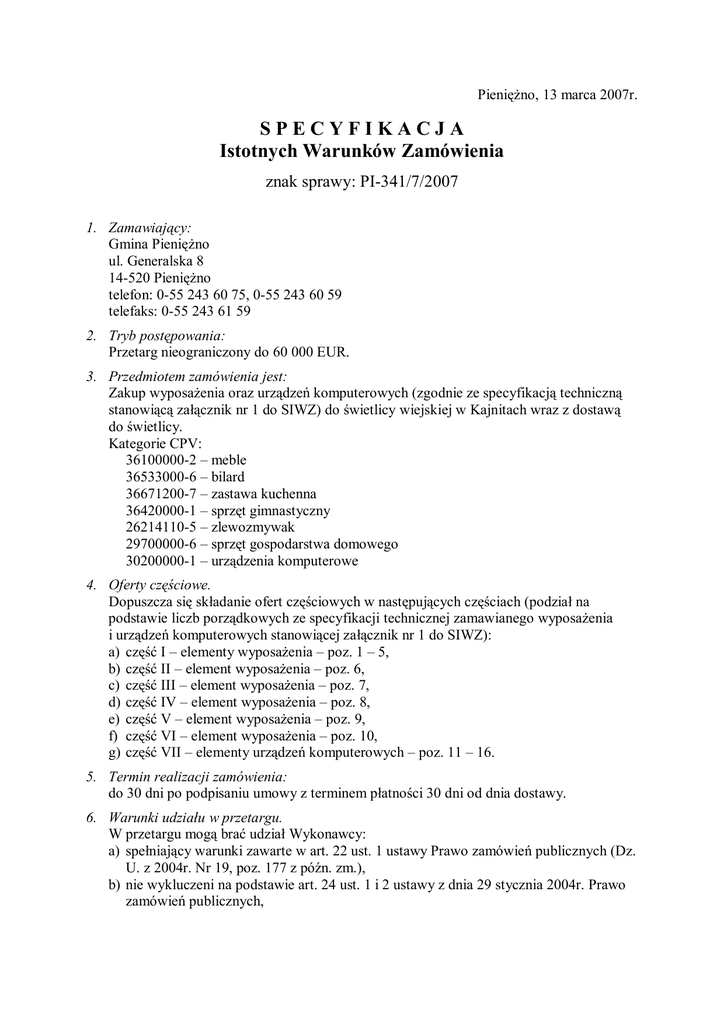 Pieniężno, 13 marca 2007r.

S P E C Y F I K A C J A
Istotnych Warunków Zamówienia

znak sprawy: PI-341/7/2007

1. Zamawiający:
Gmina Pieniężno
ul. Generalska 8
14-520 Pieniężno
telefon: 0-55 243 60 75, 0-55 243 60 59
telefaks: 0-55 243 61 59

2. Tryb postępowania:
Przetarg nieograniczony do 60 000 EUR.

3. Przedmiotem zamówienia jest:
Zakup wyposażenia oraz urządzeń komputerowych (zgodnie ze specyfikacją techniczną stanowiącą załącznik nr 1 do SIWZ) do świetlicy wiejskiej w Kajnitach wraz z dostawą do świetlicy.
Kategorie CPV:
36100000-2 – meble
36533000-6 – bilard
36671200-7 – zastawa kuchenna
36420000-1 – sprzęt gimnastyczny
26214110-5 – zlewozmywak
29700000-6 – sprzęt gospodarstwa domowego
30200000-1 – urządzenia komputerowe

4. Oferty częściowe.
Dopuszcza się składanie ofert częściowych w następujących częściach (podział na podstawie liczb porządkowych ze specyfikacji technicznej zamawianego wyposażenia i urządzeń komputerowych stanowiącej załącznik nr 1 do SIWZ):
a) część I – elementy wyposażenia – poz. 1 – 5,
b) część II – element wyposażenia – poz. 6,
c) część III – element wyposażenia – poz. 7,
d) część IV – element wyposażenia – poz. 8,
e) część V – element wyposażenia – poz. 9,
f) część VI – element wyposażenia – poz. 10,
g) część VII – elementy urządzeń komputerowych – poz. 11 – 16.

5. Termin realizacji zamówienia:
do 30 dni po podpisaniu umowy z terminem płatności 30 dni od dnia dostawy.

6. Warunki udziału w przetargu.
W przetargu mogą brać udział Wykonawcy:
a) spełniający warunki zawarte w art. 22 ust. 1 ustawy Prawo zamówień publicznych (Dz. U. z 2004r. Nr 19, poz. 177 z późn. zm.),
b) nie wykluczeni na podstawie art. 24 ust. 1 i 2 ustawy z dnia 29 stycznia 2004r. Prawo zamówień publicznych,